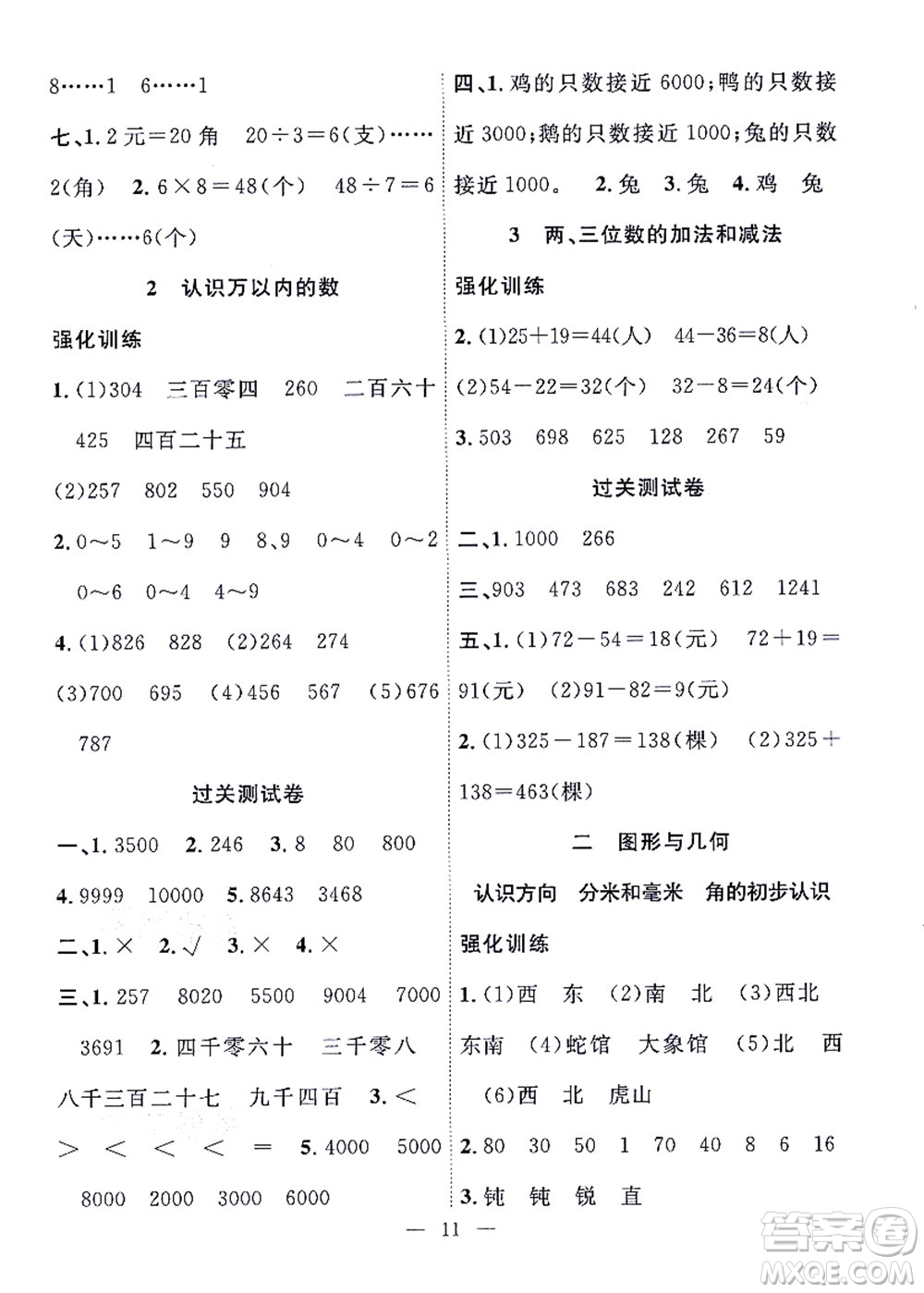 8……1　6……1

七、1. 2元＝20角　20÷3＝6(支)……2(角)　2. 6×8＝48(个)　48÷7＝6(天)……6(个)

2　认识万以内的数

强化训练

1. (1)304　三百零四　260　二百六十　425　四百二十五

(2)257　802　550　904

2. 0～5　1～9　9　8、9　0～4　0～2　0～6　0～4　4～9

4. (1)826　828　(2)264　274

(3)700　695　(4)456　567　(5)676　787

过关测试卷

一、1. 3500　2. 246　3. 8　80　800

4. 9999　10000　5. 8643　3468

二、1. ×　2. √　3. ×　4. ×

三、1. 257　8020　5500　9004　7000　3691　2. 四千零六十　三千零八　八千三百二十七　九千四百　3. ＜　＞　＜　＜　＜　＝　5. 4000　5000　8000　2000　3000　6000

四、1. 鸡的只数接近6000；鸭的只数接近3000；鹅的只数接近1000；兔的只数接近1000。　2. 兔　3. 兔　4. 鸡　兔

3　两、三位数的加法和减法

强化训练

2. (1)25＋19＝44(人)　44－36＝8(人)

(2)54－22＝32(个)　32－8＝24(个)

3. 503　698　625　128　267　59

过关测试卷

二、1. 1000　266

三、903　473　683　242　612　1241

五、1. (1)72－54＝18(元)　72＋19＝91(元)　(2)91－82＝9(元)

2. (1)325－187＝138(棵)　(2)325＋138＝463(棵)

二　图形与几何

认识方向　分米和毫米　角的初步认识

强化训练

1. (1)西　东　(2)南　北　(3)西北　东南　(4)蛇馆　大象馆　(5)北　西　(6)西　北　虎山

2. 80　30　50　1　70　40　8　6　16

3. 钝　钝　锐　直

— 11 —

答案圈 MXQE.COM